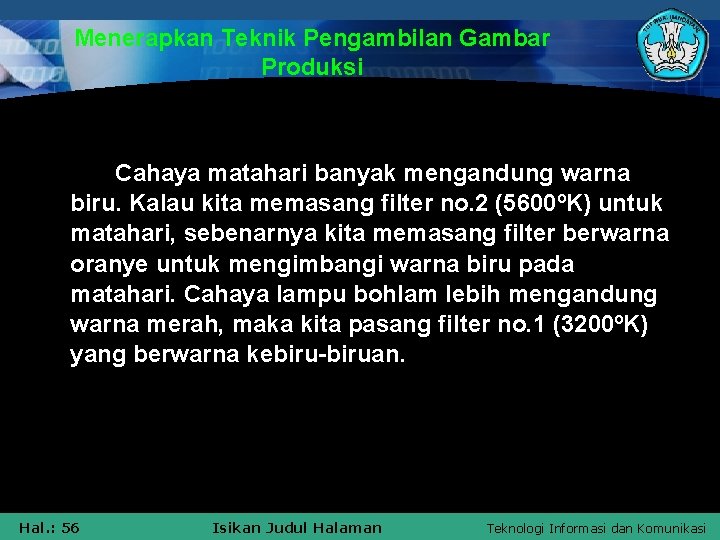 Menerapkan Teknik Pengambilan Gambar Produksi

Cahaya matahari banyak mengandung warna biru. Kalau kita memasang filter no.2 (5600ºK) untuk matahari, sebenarnya kita memasang filter berwarna oranye untuk mengimbangi warna biru pada matahari. Cahaya lampu bohlam lebih mengandung warna merah, maka kita pasang filter no.1 (3200ºK) yang berwarna kebiru-biruan.

Hal.: 56

Isikan Judul Halaman

Teknologi Informasi dan Komunikasi